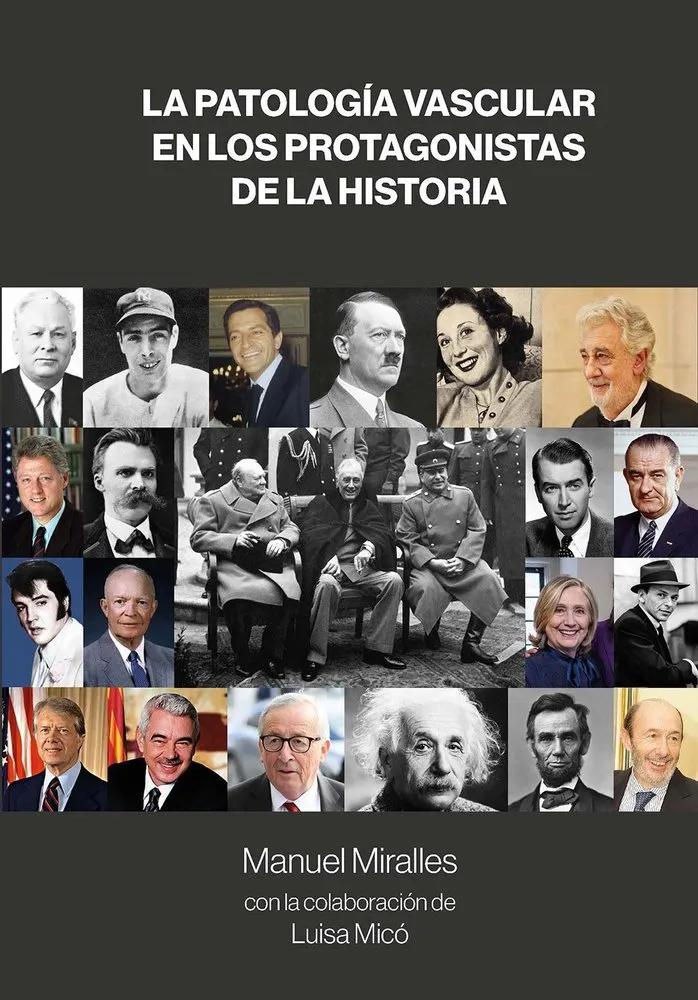 LA PATOLOGÍA VASCULAR EN LOS PROTAGONISTAS DE LA HISTORIA

Manuel Miralles
con la colaboración de
Luisa Micó